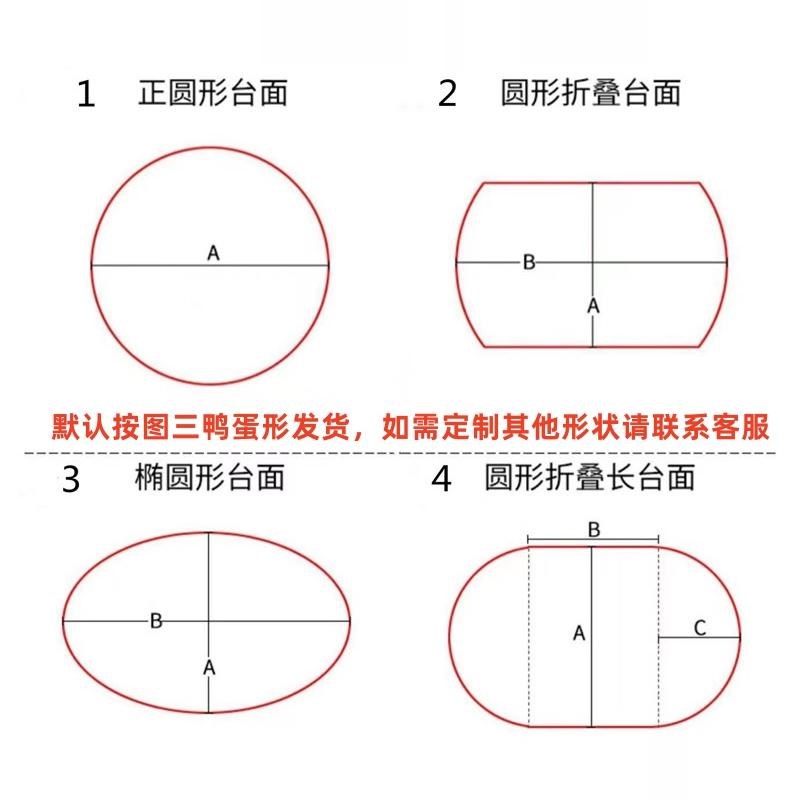 1 正圆形台面

A

2 圆形折叠台面

B

A

默认按图三鸭蛋形发货，如需定制其他形状请联系客服

3 椭圆形台面

B

A

4 圆形折叠长台面

B

A

C